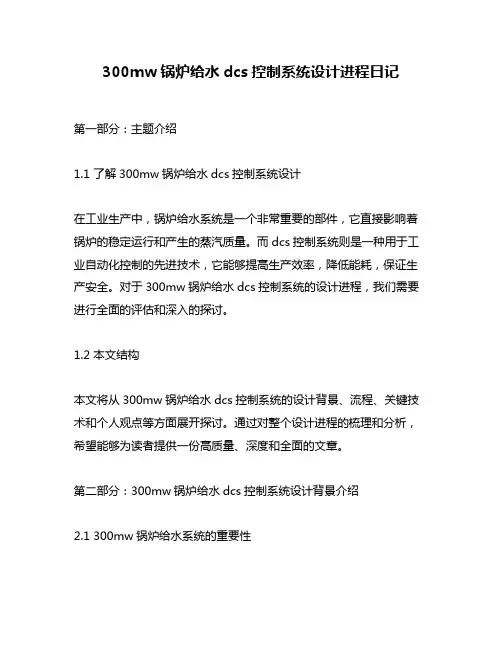 300mw 锅炉给水 dcs 控制系统设计进程日记

第一部分：主题介绍

1.1 了解 300mw 锅炉给水 dcs 控制系统设计

在工业生产中，锅炉给水系统是一个非常重要的部件，它直接影响着锅炉的稳定运行和产生的蒸汽质量。而 dcs 控制系统则是一种用于工业自动化控制的先进技术，它能够提高生产效率，降低能耗，保证生产安全。对于 300mw 锅炉给水 dcs 控制系统的设计进程，我们需要进行全面的评估和深入的探讨。

1.2 本文结构

本文将从 300mw 锅炉给水 dcs 控制系统的设计背景、流程、关键技术和个人观点等方面展开探讨。通过对整个设计进程的梳理和分析，希望能够为读者提供一份高质量、深度和全面的文章。

第二部分：300mw 锅炉给水 dcs 控制系统设计背景介绍

2.1 300mw 锅炉给水系统的重要性